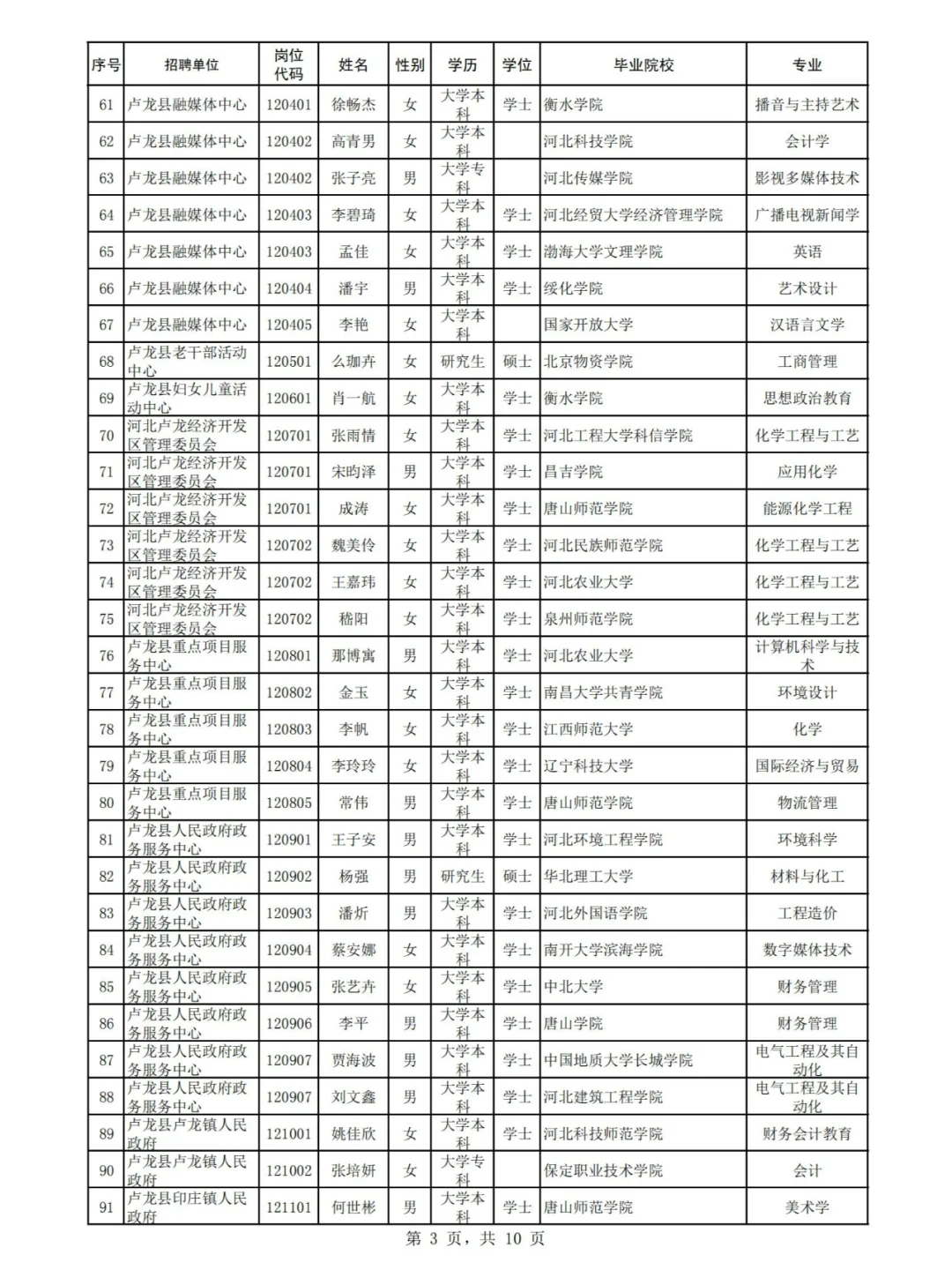 | 序号 | 招聘单位 | 岗位代码 | 姓名 | 性别 | 学历 | 学位 | 毕业院校 | 专业 |
|---|---|---|---|---|---|---|---|---|
| 61 | 卢龙县融媒体中心 | 120401 | 徐畅杰 | 女 | 大学本科 | 学士 | 衡水学院 | 播音与主持艺术 |
| 62 | 卢龙县融媒体中心 | 120402 | 高青男 | 女 | 大学本科 |  | 河北科技学院 | 会计学 |
| 63 | 卢龙县融媒体中心 | 120402 | 张子亮 | 男 | 大学专科 |  | 河北传媒学院 | 影视多媒体技术 |
| 64 | 卢龙县融媒体中心 | 120403 | 李碧琦 | 女 | 大学本科 | 学士 | 河北经贸大学经济管理学院 | 广播电视新闻学 |
| 65 | 卢龙县融媒体中心 | 120403 | 孟佳 | 女 | 大学本科 | 学士 | 渤海大学文理学院 | 英语 |
| 66 | 卢龙县融媒体中心 | 120404 | 潘宇 | 男 | 大学本科 | 学士 | 绥化学院 | 艺术设计 |
| 67 | 卢龙县融媒体中心 | 120405 | 李艳 | 女 | 大学本科 |  | 国家开放大学 | 汉语言文学 |
| 68 | 卢龙县老干部活动中心 | 120501 | 么珈卉 | 女 | 研究生 | 硕士 | 北京物资学院 | 工商管理 |
| 69 | 卢龙县妇女儿童活动中心 | 120601 | 肖一航 | 女 | 大学本科 | 学士 | 衡水学院 | 思想政治教育 |
| 70 | 河北卢龙经济开发区管理委员会 | 120701 | 张雨情 | 女 | 大学本科 | 学士 | 河北工程大学科信学院 | 化学工程与工艺 |
| 71 | 河北卢龙经济开发区管理委员会 | 120701 | 宋昀泽 | 男 | 大学本科 | 学士 | 昌吉学院 | 应用化学 |
| 72 | 河北卢龙经济开发区管理委员会 | 120701 | 成涛 | 女 | 大学本科 | 学士 | 唐山师范学院 | 能源化学工程 |
| 73 | 河北卢龙经济开发区管理委员会 | 120702 | 魏美伶 | 女 | 大学本科 | 学士 | 河北民族师范学院 | 化学工程与工艺 |
| 74 | 河北卢龙经济开发区管理委员会 | 120702 | 王嘉玮 | 女 | 大学本科 | 学士 | 河北农业大学 | 化学工程与工艺 |
| 75 | 河北卢龙经济开发区管理委员会 | 120702 | 嵇阳 | 女 | 大学本科 | 学士 | 泉州师范学院 | 化学工程与工艺 |
| 76 | 卢龙县重点项目服务中心 | 120801 | 那博寓 | 男 | 大学本科 | 学士 | 河北农业大学 | 计算机科学与技术 |
| 77 | 卢龙县重点项目服务中心 | 120802 | 金玉 | 女 | 大学本科 | 学士 | 南昌大学共青学院 | 环境设计 |
| 78 | 卢龙县重点项目服务中心 | 120803 | 李帆 | 女 | 大学本科 | 学士 | 江西师范大学 | 化学 |
| 79 | 卢龙县重点项目服务中心 | 120804 | 李玲玲 | 女 | 大学本科 | 学士 | 辽宁科技大学 | 国际经济与贸易 |
| 80 | 卢龙县重点项目服务中心 | 120805 | 常伟 | 男 | 大学本科 | 学士 | 唐山师范学院 | 物流管理 |
| 81 | 卢龙县人民政府政务服务中心 | 120901 | 王子安 | 男 | 大学本科 | 学士 | 河北环境工程学院 | 环境科学 |
| 82 | 卢龙县人民政府政务服务中心 | 120902 | 杨强 | 男 | 研究生 | 硕士 | 华北理工大学 | 材料与化工 |
| 83 | 卢龙县人民政府政务服务中心 | 120903 | 潘炘 | 男 | 大学本科 | 学士 | 河北外国语学院 | 工程造价 |
| 84 | 卢龙县人民政府政务服务中心 | 120904 | 蔡安娜 | 女 | 大学本科 | 学士 | 南开大学滨海学院 | 数字媒体技术 |
| 85 | 卢龙县人民政府政务服务中心 | 120905 | 张艺卉 | 女 | 大学本科 | 学士 | 中北大学 | 财务管理 |
| 86 | 卢龙县人民政府政务服务中心 | 120906 | 李平 | 男 | 大学本科 | 学士 | 唐山学院 | 财务管理 |
| 87 | 卢龙县人民政府政务服务中心 | 120907 | 贾海波 | 男 | 大学本科 | 学士 | 中国地质大学长城学院 | 电气工程及其自动化 |
| 88 | 卢龙县人民政府政务服务中心 | 120907 | 刘文鑫 | 男 | 大学本科 | 学士 | 河北建筑工程学院 | 电气工程及其自动化 |
| 89 | 卢龙县卢龙镇人民政府 | 121001 | 姚佳欣 | 女 | 大学本科 | 学士 | 河北科技师范学院 | 财务会计教育 |
| 90 | 卢龙县卢龙镇人民政府 | 121002 | 张培妍 | 女 | 大学专科 |  | 保定职业技术学院 | 会计 |
| 91 | 卢龙县印庄镇人民政府 | 121101 | 何世彬 | 男 | 大学本科 | 学士 | 唐山师范学院 | 美术学 |

第 3 页，共 10 页